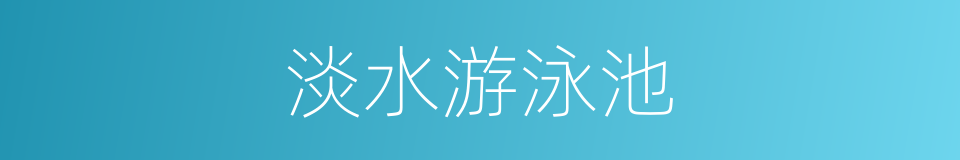 淡水游泳池